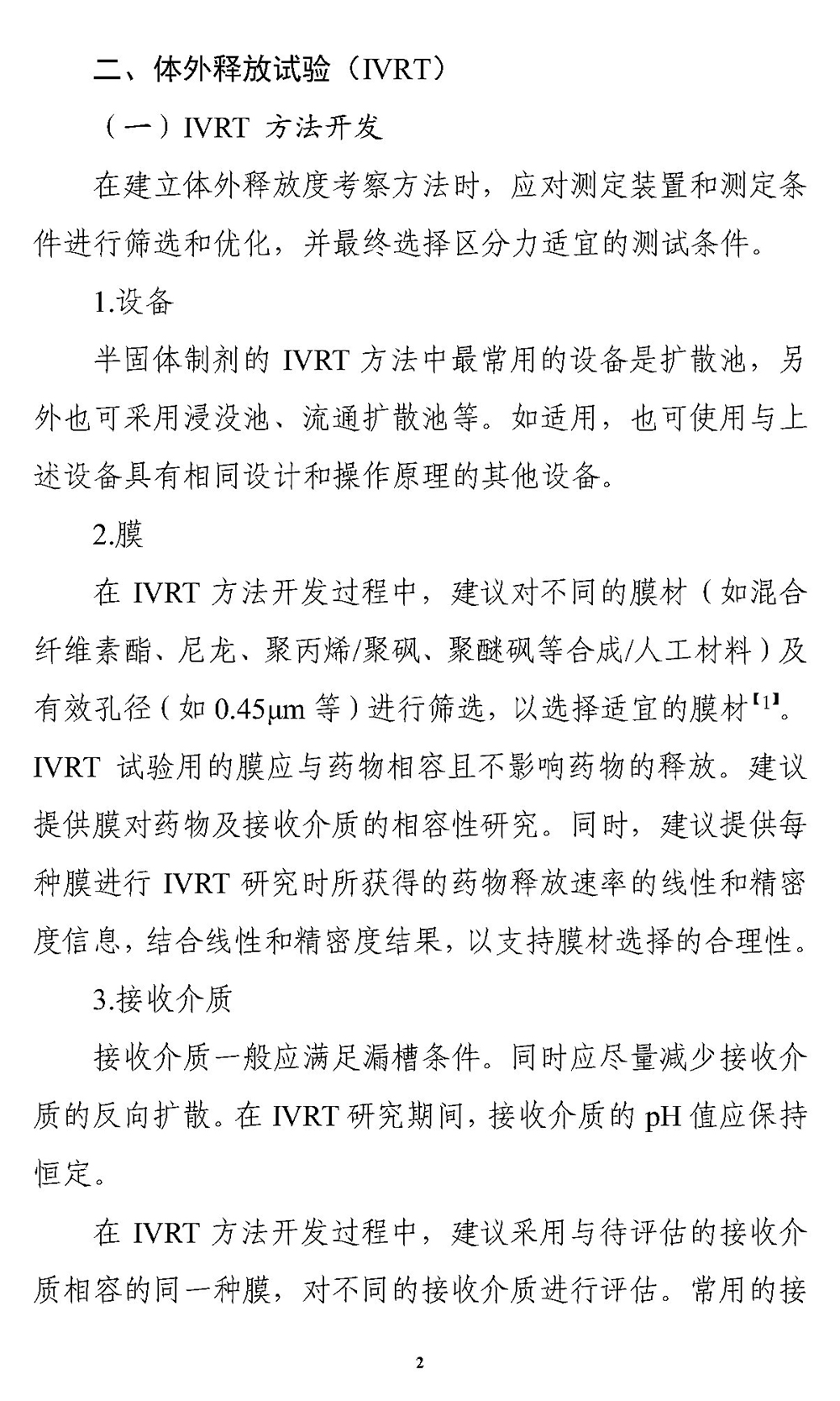 二、体外释放试验（IVRT）

（一）IVRT 方法开发

在建立体外释放度考察方法时，应对测定装置和测定条件进行筛选和优化，并最终选择区分力适宜的测试条件。

1.设备

半固体制剂的 IVRT 方法中最常用的设备是扩散池，另外也可采用浸没池、流通扩散池等。如适用，也可使用与上述设备具有相同设计和操作原理的其他设备。

2.膜

在 IVRT 方法开发过程中，建议对不同的膜材（如混合纤维素酯、尼龙、聚丙烯/聚砜、聚醚砜等合成/人工材料）及有效孔径（如 0.45μm 等）进行筛选，以选择适宜的膜材【1】。IVRT 试验用的膜应与药物相容且不影响药物的释放。建议提供膜对药物及接收介质的相容性研究。同时，建议提供每种膜进行 IVRT 研究时所获得的药物释放速率的线性和精密度信息，结合线性和精密度结果，以支持膜材选择的合理性。

3.接收介质

接收介质一般应满足漏槽条件。同时应尽量减少接收介质的反向扩散。在 IVRT 研究期间，接收介质的 pH 值应保持恒定。

在 IVRT 方法开发过程中，建议采用与待评估的接收介质相容的同一种膜，对不同的接收介质进行评估。常用的接

2